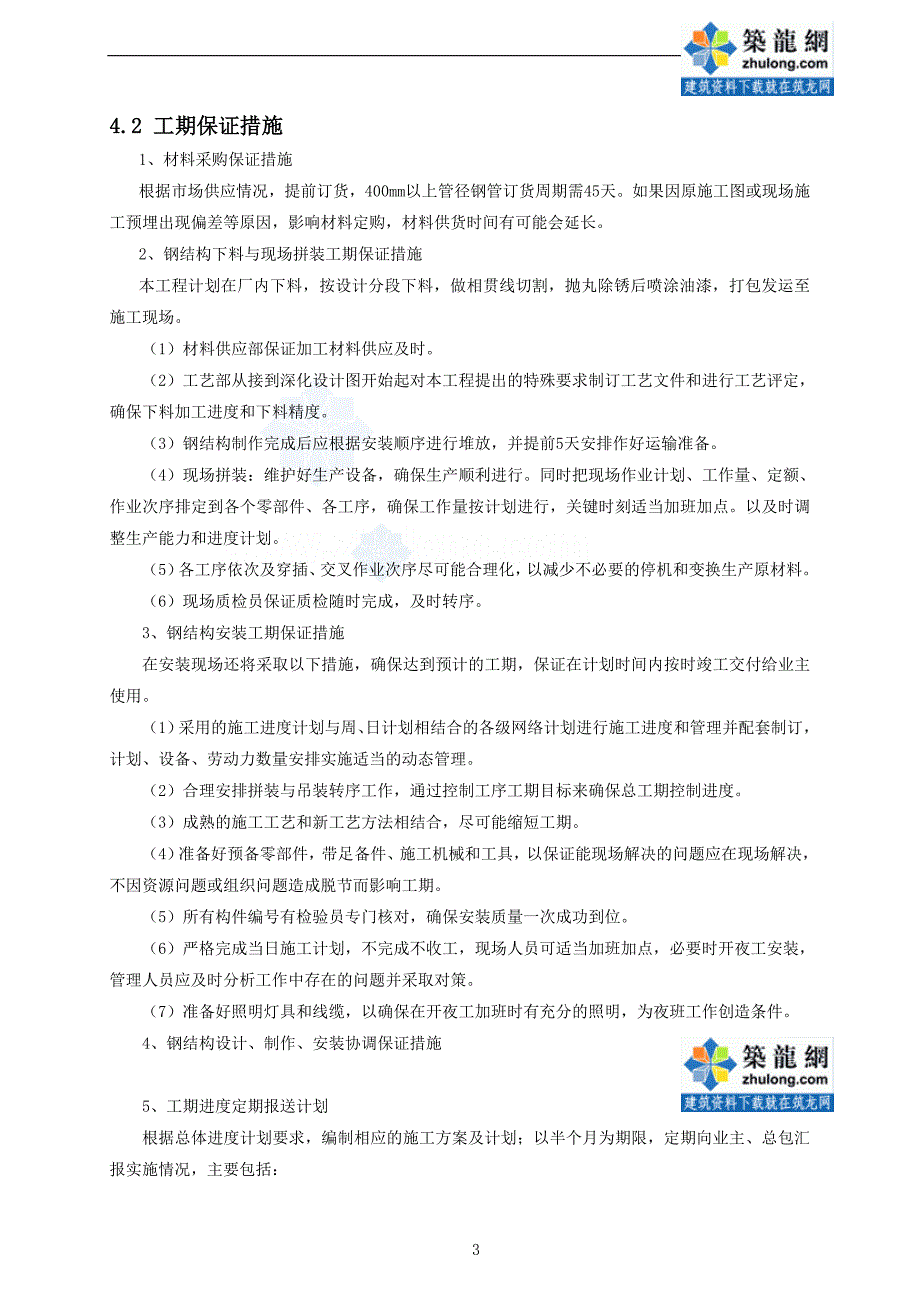 築龍網
zhulong.com
建筑资料下载就在筑龙网

4.2 工期保证措施

1、材料采购保证措施

根据市场供应情况，提前订货，400mm以上管径钢管订货周期需45天。如果因原施工图或现场施工预埋出现偏差等原因，影响材料定购，材料供货时间有可能会延长。

2、钢结构下料与现场拼装工期保证措施

本工程计划在厂内下料，按设计分段下料，做相贯线切割，抛丸除锈后喷涂油漆，打包发运至施工现场。

（1）材料供应部保证加工材料供应及时。

（2）工艺部从接到深化设计图开始起对本工程提出的特殊要求制订工艺文件和进行工艺评定，确保下料加工进度和下料精度。

（3）钢结构制作完成后应根据安装顺序进行堆放，并提前5天安排作好运输准备。

（4）现场拼装：维护好生产设备，确保生产顺利进行。同时把现场作业计划、工作量、定额、作业次序排定到各个零部件、各工序，确保工作量按计划进行，关键时刻适当加班加点。以及时调整生产能力和进度计划。

（5）各工序依次及穿插、交叉作业次序尽可能合理化，以减少不必要的停机和变换生产原材料。

（6）现场质检员保证质检随时完成，及时转序。

3、钢结构安装工期保证措施

在安装现场还将采取以下措施，确保达到预计的工期，保证在计划时间内按时竣工交付给业主使用。

（1）采用的施工进度计划与周、日计划相结合的各级网络计划进行施工进度和管理并配套制订，计划、设备、劳动力数量安排实施适当的动态管理。

（2）合理安排拼装与吊装转序工作，通过控制工序工期目标来确保总工期控制进度。

（3）成熟的施工工艺和新工艺方法相结合，尽可能缩短工期。

（4）准备好预备零部件，带足备件、施工机械和工具，以保证能现场解决的问题应在现场解决，不因资源问题或组织问题造成脱节而影响工期。

（5）所有构件编号有检验员专门核对，确保安装质量一次成功到位。

（6）严格完成当日施工计划，不完成不收工，现场人员可适当加班加点，必要时开夜工安装，管理人员应及时分析工作中存在的问题并采取对策。

（7）准备好照明灯具和线缆，以确保在开夜工加班时有充分的照明，为夜班工作创造条件。

4、钢结构设计、制作、安装协调保证措施

築龍網
zhulong.com
建筑资料下载就在筑龙网

5、工期进度定期报送计划

根据总体进度计划要求，编制相应的施工方案及计划；以半个月为期限，定期向业主、总包汇报实施情况，主要包括：

3